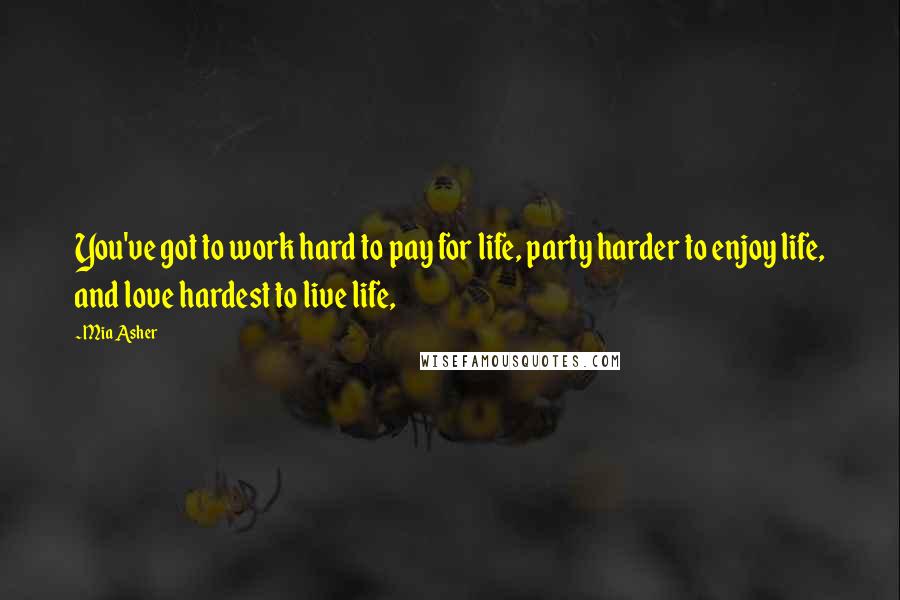 You've got to work hard to pay for life, party harder to enjoy life, and love hardest to live life,

~Mia Asher

WISEFAMOUSQUOTES.COM